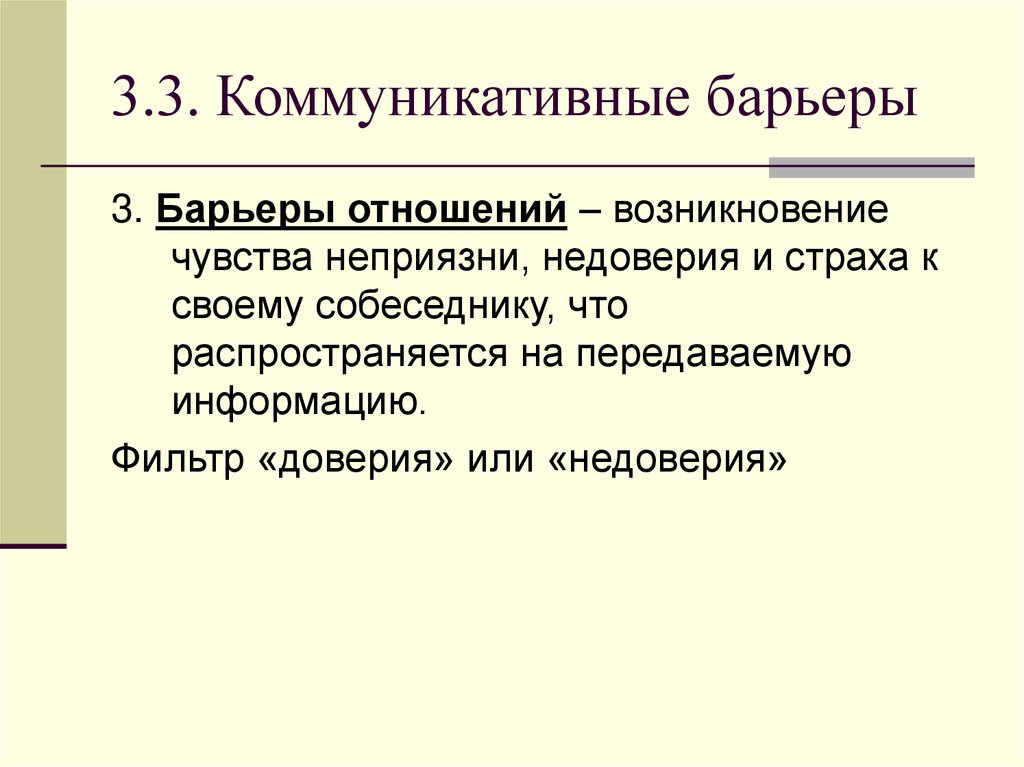 3.3. Коммуникативные барьеры

3. Барьеры отношений – возникновение чувства неприязни, недоверия и страха к своему собеседнику, что распространяется на передаваемую информацию.

Фильтр «доверия» или «недоверия»